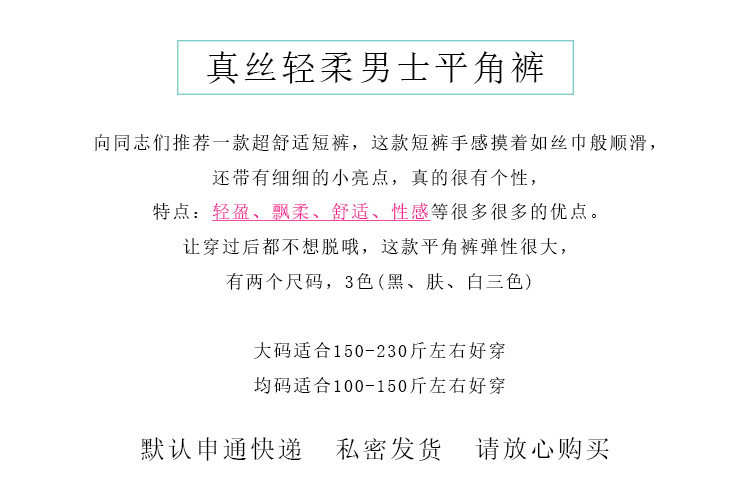 真丝轻柔男士平角裤

向同志们推荐一款超舒适短裤，这款短裤手感摸着如丝巾般顺滑，

还带有细细的小亮点，真的很有个性，

特点：轻盈、飘柔、舒适、性感等很多很多的优点。

让穿过后都不想脱哦，这款平角裤弹性很大，

有两个尺码，3色(黑、肤、白三色)

大码适合150-230斤左右好穿

均码适合100-150斤左右好穿

默认申通快递 私密发货 请放心购买